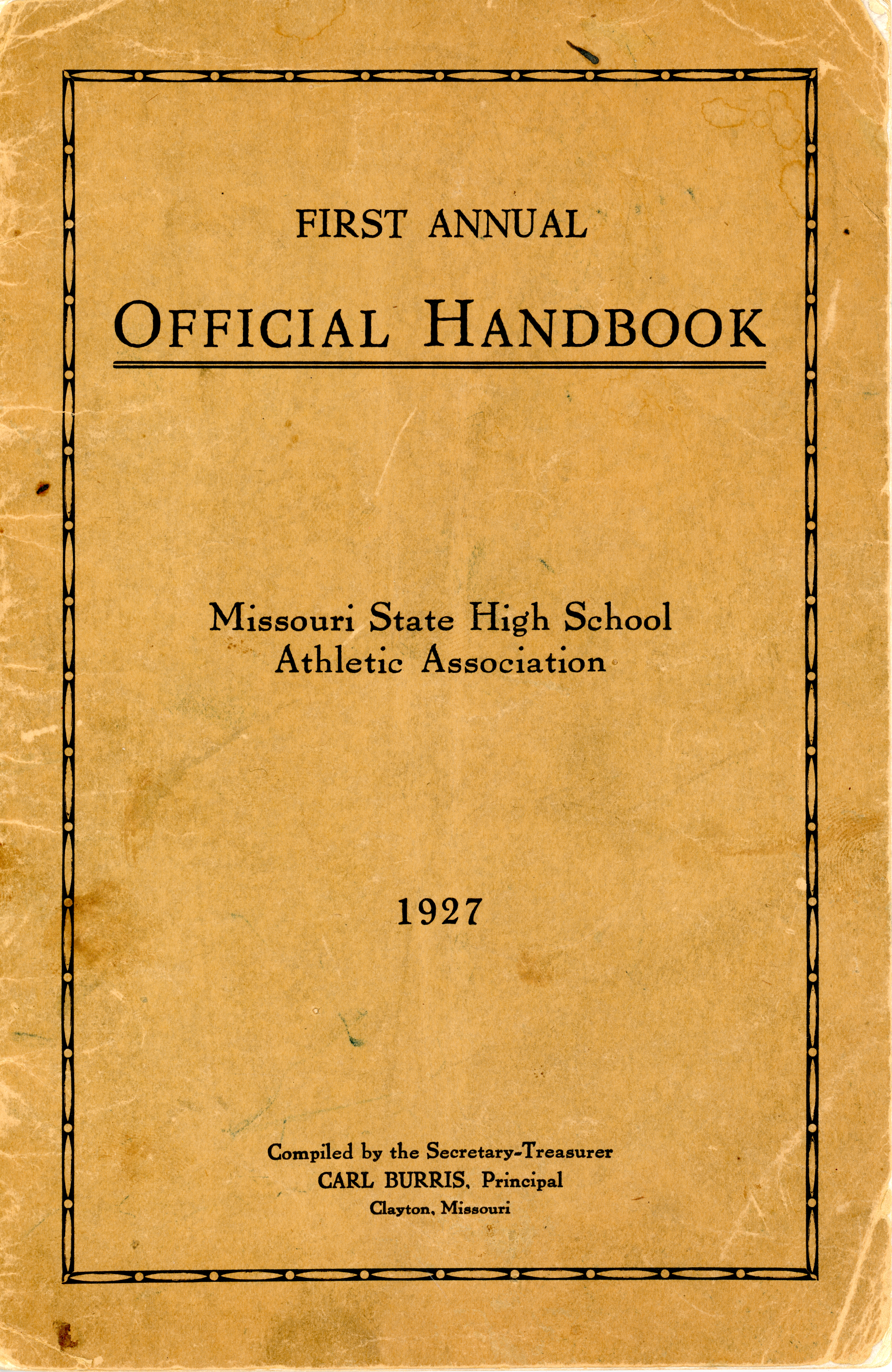 FIRST ANNUAL

OFFICIAL HANDBOOK

Missouri State High School
Athletic Association

1927

Compiled by the Secretary-Treasurer
CARL BURRIS, Principal
Clayton, Missouri